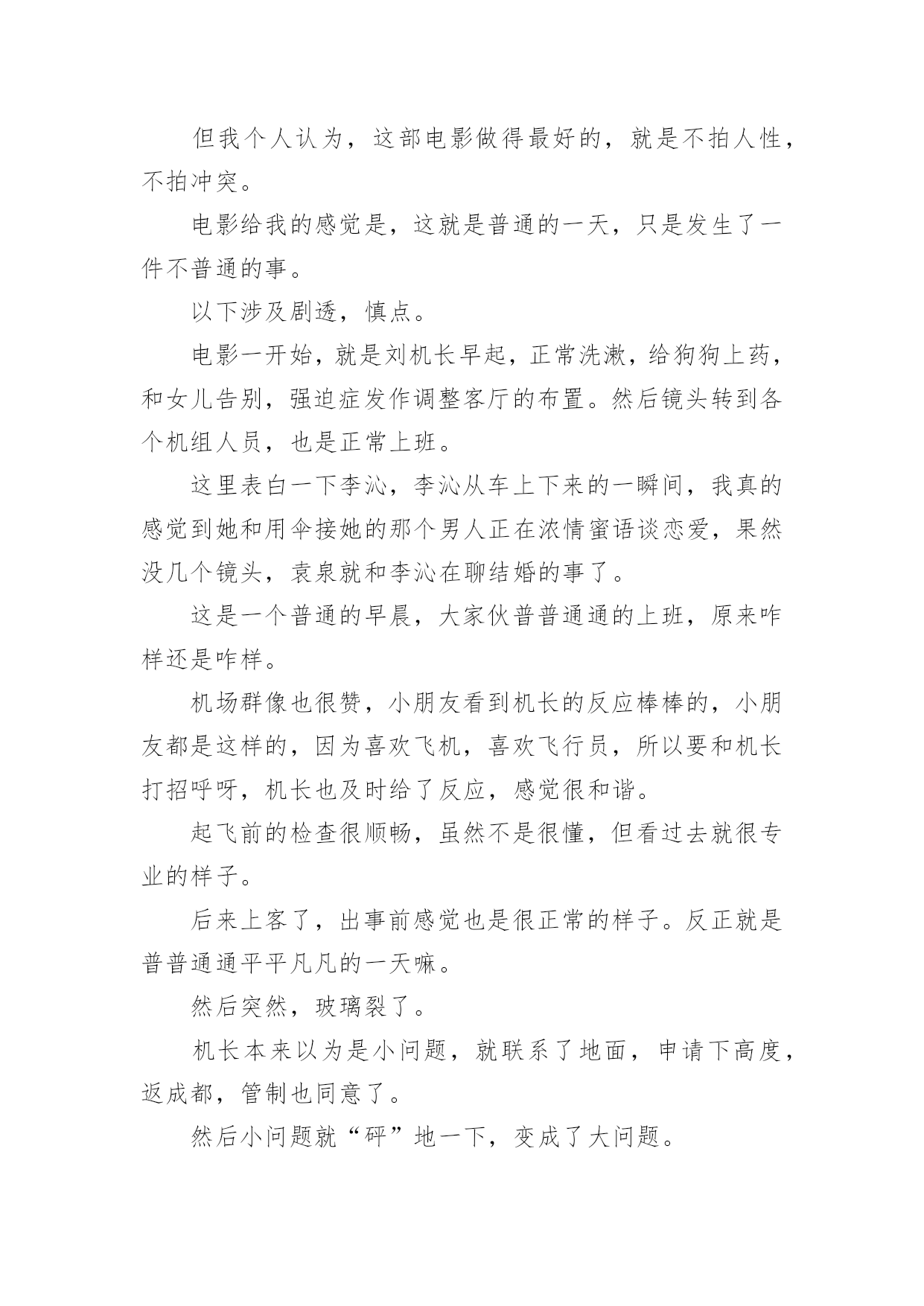 但我个人认为，这部电影做得最好的，就是不拍人性，不拍冲突。

电影给我的感觉是，这就是普通的一天，只是发生了一件不普通的事。

以下涉及剧透，慎点。

电影一开始，就是刘机长早起，正常洗漱，给狗狗上药，和女儿告别，强迫症发作调整客厅的布置。然后镜头转到各个机组人员，也是正常上班。

这里表白一下李沁，李沁从车上下来的一瞬间，我真的感觉到她和用伞接她的那个男人正在浓情蜜语谈恋爱，果然没几个镜头，袁泉就和李沁在聊结婚的事了。

这是一个普通的早晨，大家伙普普通通的上班，原来咋样还是咋样。

机场群像也很赞，小朋友看到机长的反应棒棒的，小朋友都是这样的，因为喜欢飞机，喜欢飞行员，所以要和机长打招呼呀，机长也及时给了反应，感觉很和谐。

起飞前的检查很顺畅，虽然不是很懂，但看过去就很专业的样子。

后来上客了，出事前感觉也是很正常的样子。反正就是普普通通平平凡凡的一天嘛。

然后突然，玻璃裂了。

机长本来以为是小问题，就联系了地面，申请下高度，返成都，管制也同意了。

然后小问题就“砰”地一下，变成了大问题。